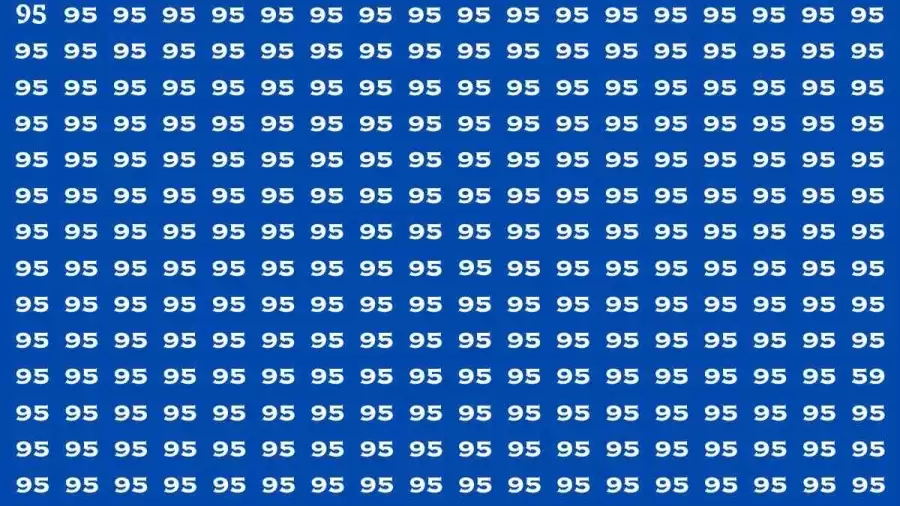 95 95 95 95 95 95 95 95 95 95 95 95 95 95 95 95 95 95
95 95 95 95 95 95 95 95 95 95 95 95 95 95 95 95 95 95
95 95 95 95 95 95 95 95 95 95 95 95 95 95 95 95 95 95
95 95 95 95 95 95 95 95 95 95 95 95 95 95 95 95 95 95
95 95 95 95 95 95 95 95 95 95 95 95 95 95 95 95 95 95
95 95 95 95 95 95 95 95 95 95 95 95 95 95 95 95 95 95
95 95 95 95 95 95 95 95 95 95 95 95 95 95 95 95 95 95
95 95 95 95 95 95 95 95 95 95 95 95 95 95 95 95 95 95
95 95 95 95 95 95 95 95 95 95 95 95 95 95 95 95 95 95
95 95 95 95 95 95 95 95 95 95 95 95 95 95 95 95 95 95
95 95 95 95 95 95 95 95 95 95 95 95 95 95 95 95 95 59
95 95 95 95 95 95 95 95 95 95 95 95 95 95 95 95 95 95
95 95 95 95 95 95 95 95 95 95 95 95 95 95 95 95 95 95
95 95 95 95 95 95 95 95 95 95 95 95 95 95 95 95 95 95